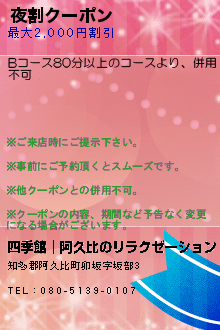 夜割クーポン
最大2,000円割引

Bコース80分以上のコースより、併用不可

※ご来店時にご提示下さい。

※事前にご予約頂くとスムーズです。

※他クーポンとの併用不可。

※クーポンの内容、期間など予告なく変更になる場合がございます。

四季館｜阿久比のリラクゼーション

知多郡阿久比町卯坂字坂部3

TEL：080-5139-0107